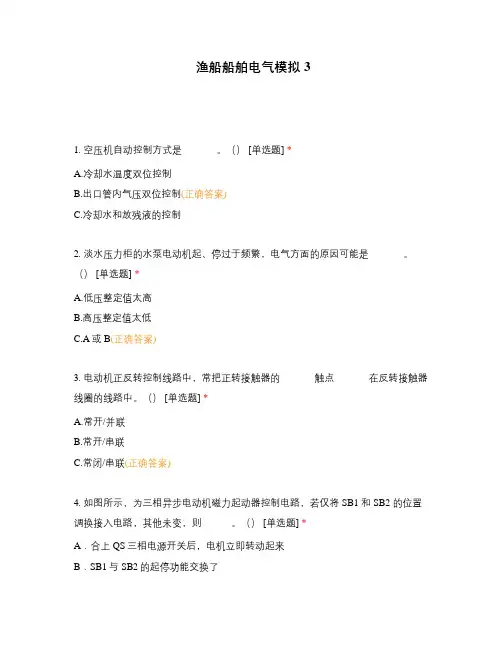 渔船船舶电气模拟 3

1. 空压机自动控制方式是 。() [单选题] *

A.冷却水温度双位控制

B.出口管内气压双位控制(正确答案)

C.冷却水和放残液的控制

2. 淡水压力柜的水泵电动机起、停过于频繁，电气方面的原因可能是 。() [单选题] *

A.低压整定值太高

B.高压整定值太低

C.A 或 B(正确答案)

3. 电动机正反转控制线路中，常把正转接触器的 触点 在反转接触器线圈的线路中。() [单选题] *

A.常开/并联

B.常开/串联

C.常闭/串联(正确答案)

4. 如图所示，为三相异步电动机磁力起动器控制电路，若仅将 SB1 和 SB2 的位置调换接入电路，其他未变，则 。() [单选题] *

A．合上 QS 三相电源开关后，电机立即转动起来

B．SB1 与 SB2 的起停功能交换了